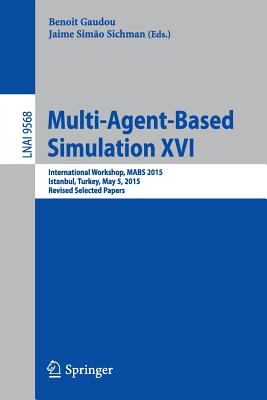 Benoit Gaudou
Jaime Simão Sichman (Eds.)

LNAI 9568

Multi-Agent-Based Simulation XVI

International Workshop, MABS 2015
Istanbul, Turkey, May 5, 2015
Revised Selected Papers

Springer